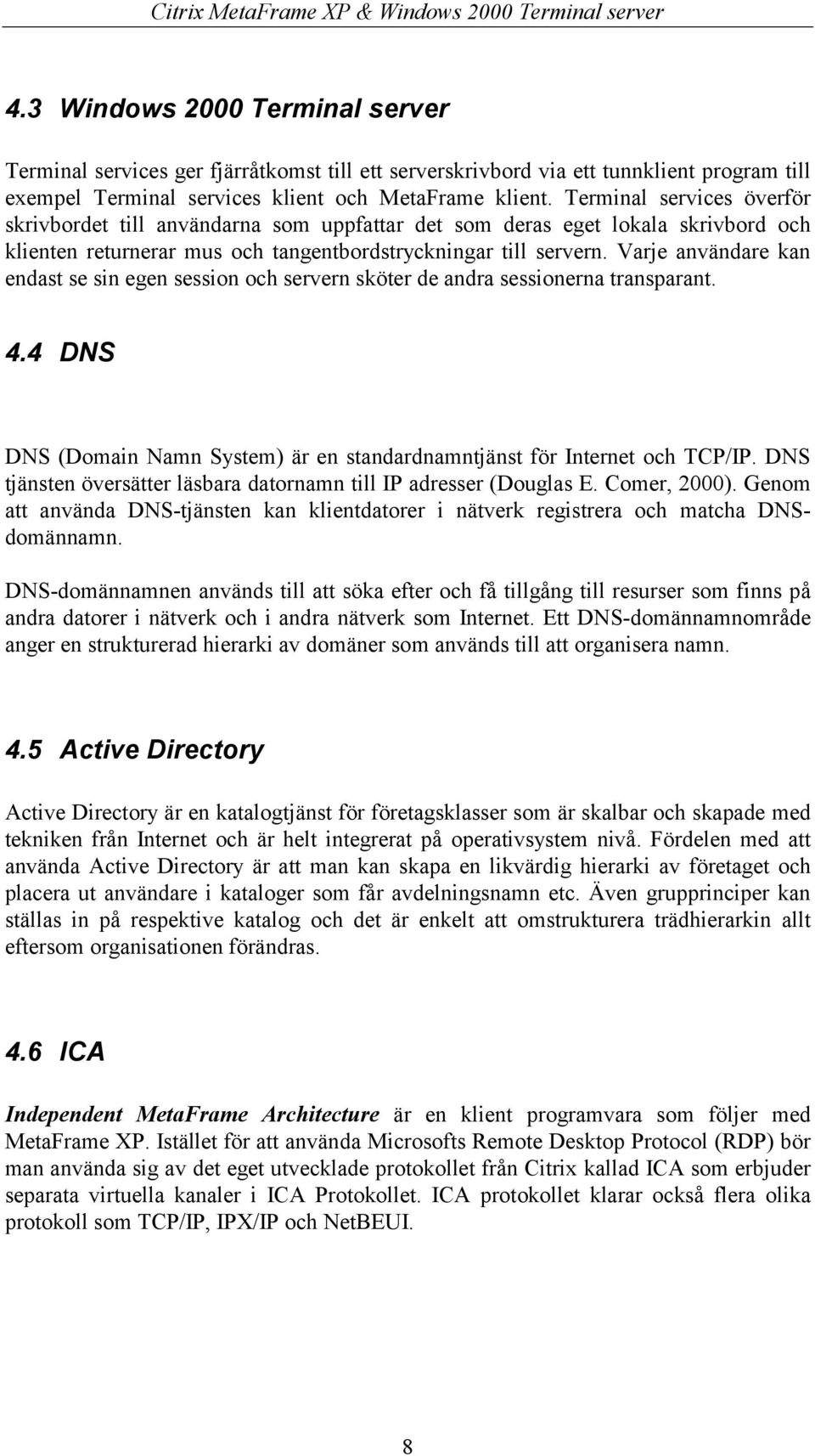 Citrix MetaFrame XP & Windows 2000 Terminal server

4.3 Windows 2000 Terminal server

Terminal services ger fjärråtkomst till ett serverskrivbord via ett tunnklient program till exempel Terminal services klient och MetaFrame klient. Terminal services överför skrivbordet till användarna som uppfattar det som deras eget lokala skrivbord och klienten returnerar mus och tangentbordstryckningar till servern. Varje användare kan endast se sin egen session och servern sköter de andra sessionerna transparant.

4.4 DNS

DNS (Domain Namn System) är en standardnamntjänst för Internet och TCP/IP. DNS tjänsten översätter läsbara datornamn till IP adresser (Douglas E. Comer, 2000). Genom att använda DNS-tjänsten kan klientdatorer i nätverk registrera och matcha DNS-domännamn.

DNS-domännamnen används till att söka efter och få tillgång till resurser som finns på andra datorer i nätverk och i andra nätverk som Internet. Ett DNS-domännamnområde anger en strukturerad hierarki av domäner som används till att organisera namn.

4.5 Active Directory

Active Directory är en katalogtjänst för företagsklasser som är skalbar och skapade med tekniken från Internet och är helt integrerat på operativsystem nivå. Fördelen med att använda Active Directory är att man kan skapa en likvärdig hierarki av företaget och placera ut användare i kataloger som får avdelningsnamn etc. Även grupprinciper kan ställas in på respektive katalog och det är enkelt att omstrukturera trädhierarkin allt eftersom organisationen förändras.

4.6 ICA

Independent MetaFrame Architecture är en klient programvara som följer med MetaFrame XP. Istället för att använda Microsofts Remote Desktop Protocol (RDP) bör man använda sig av det eget utvecklade protokollet från Citrix kallad ICA som erbjuder separata virtuella kanaler i ICA Protokollet. ICA protokollet klarar också flera olika protokoll som TCP/IP, IPX/IP och NetBEUI.

8